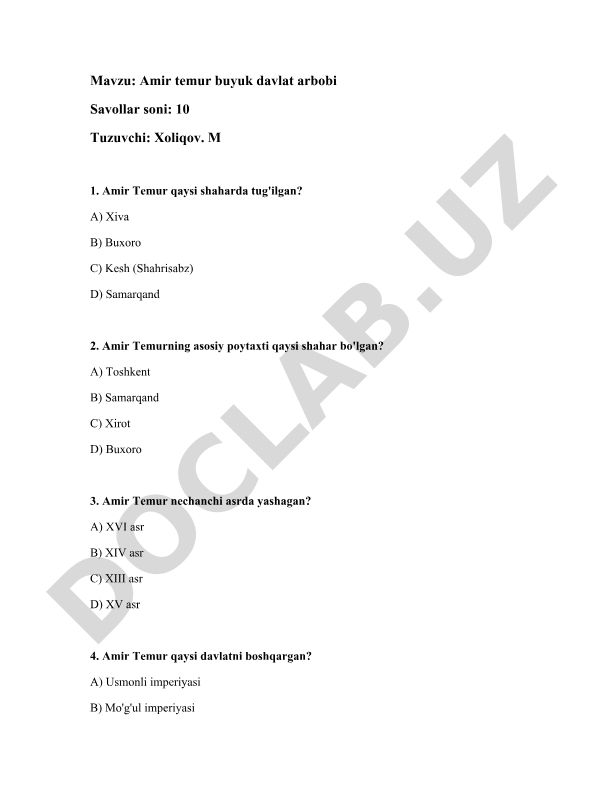 Mavzu: Amir temur buyuk davlat arbobi

Savollar soni: 10

Tuzuvchi: Xoliqov. M

1. Amir Temur qaysi shaharda tug'ilgan?

A) Xiva

B) Buxoro

C) Kesh (Shahrisabz)

D) Samarqand

2. Amir Temurning asosiy poytaxti qaysi shahar bo'lgan?

A) Toshkent

B) Samarqand

C) Xirot

D) Buxoro

3. Amir Temur nechanchi asrda yashagan?

A) XVI asr

B) XIV asr

C) XIII asr

D) XV asr

4. Amir Temur qaysi davlatni boshqargan?

A) Usmonli imperiyasi

B) Mo'g'ul imperiyasi

DOCLAB.UZ